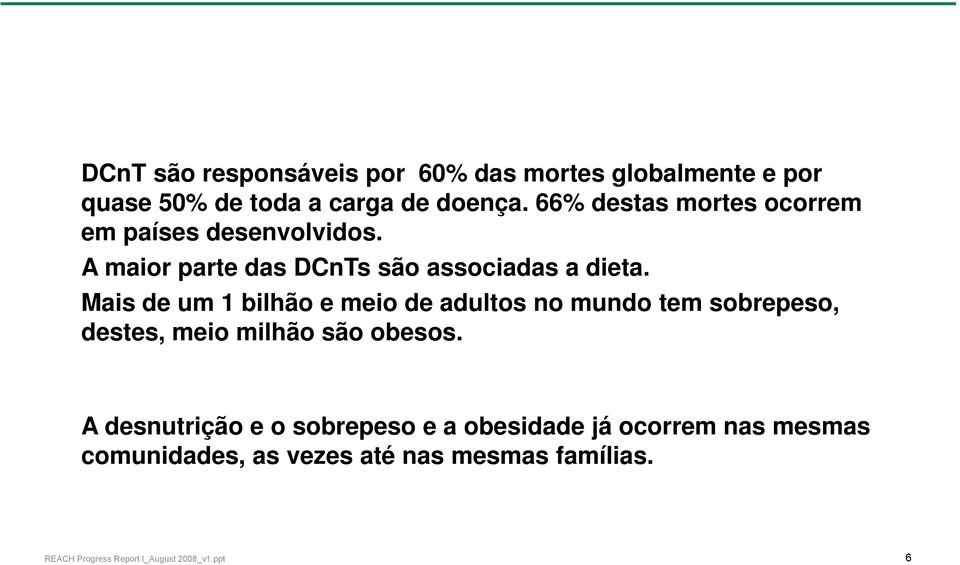 DCnT são responsáveis por 60% das mortes globalmente e por quase 50% de toda a carga de doença. 66% destas mortes ocorrem em países desenvolvidos.

A maior parte das DCnTs são associadas a dieta.

Mais de um 1 bilhão e meio de adultos no mundo tem sobrepeso, destes, meio milhão são obesos.

A desnutrição e o sobrepeso e a obesidade já ocorrem nas mesmas comunidades, as vezes até nas mesmas famílias.

REACH Progress Report I_August 2008_v1.ppt

6